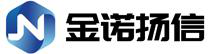 JN 金诺扬信